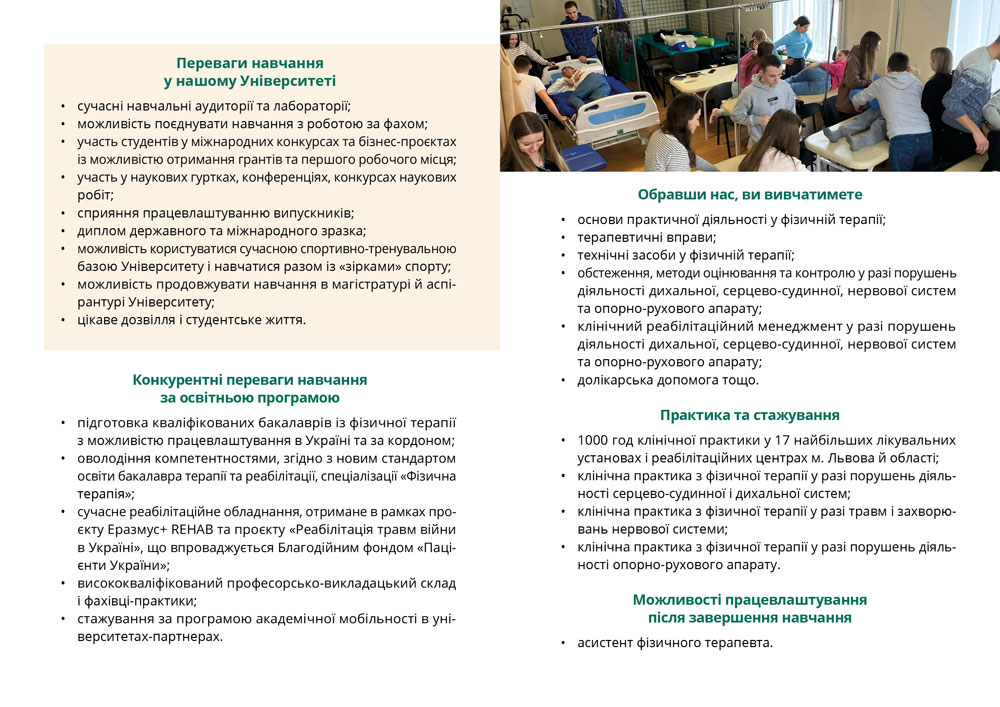 Переваги навчання у нашому Університеті

• сучасні навчальні аудиторії та лабораторії;
• можливість поєднувати навчання з роботою за фахом;
• участь студентів у міжнародних конкурсах та бізнес-проєктах із можливістю отримання грантів та першого робочого місця;
• участь у наукових гуртках, конференціях, конкурсах наукових робіт;
• сприяння працевлаштуванню випускників;
• диплом державного та міжнародного зразка;
• можливість користуватися сучасною спортивно-тренувальною базою Університету і навчатися разом із «зірками» спорту;
• можливість продовжувати навчання в магістратурі й аспірантурі Університету;
• цікаве дозвілля і студентське життя.

Конкурентні переваги навчання за освітньою програмою

• підготовка кваліфікованих бакалаврів із фізичної терапії з можливістю працевлаштування в Україні та за кордоном;
• оволодіння компетентностями, згідно з новим стандартом освіти бакалавра терапії та реабілітації, спеціалізації «Фізична терапія»;
• сучасне реабілітаційне обладнання, отримане в рамках проєкту Еразмус+ REHAB та проєкту «Реабілітація травм війни в Україні», що впроваджується Благодійним фондом «Пацієнти України»;
• висококваліфікований професорсько-викладацький склад і фахівці-практики;
• стажування за програмою академічної мобільності в університетах-партнерах.

Обравши нас, ви вивчатимете

• основи практичної діяльності у фізичній терапії;
• терапевтичні вправи;
• технічні засоби у фізичній терапії;
• обстеження, методи оцінювання та контролю у разі порушень діяльності дихальної, серцево-судинної, нервової систем та опорно-рухового апарату;
• клінічний реабілітаційний менеджмент у разі порушень діяльності дихальної, серцево-судинної, нервової систем та опорно-рухового апарату;
• долікарська допомога тощо.

Практика та стажування

• 1000 год клінічної практики у 17 найбільших лікувальних установах і реабілітаційних центрах м. Львова й області;
• клінічна практика з фізичної терапії у разі порушень діяльності серцево-судинної і дихальної систем;
• клінічна практика з фізичної терапії у разі травм і захворювань нервової системи;
• клінічна практика з фізичної терапії у разі порушень діяльності опорно-рухового апарату.

Можливості працевлаштування після завершення навчання

• асистент фізичного терапевта.